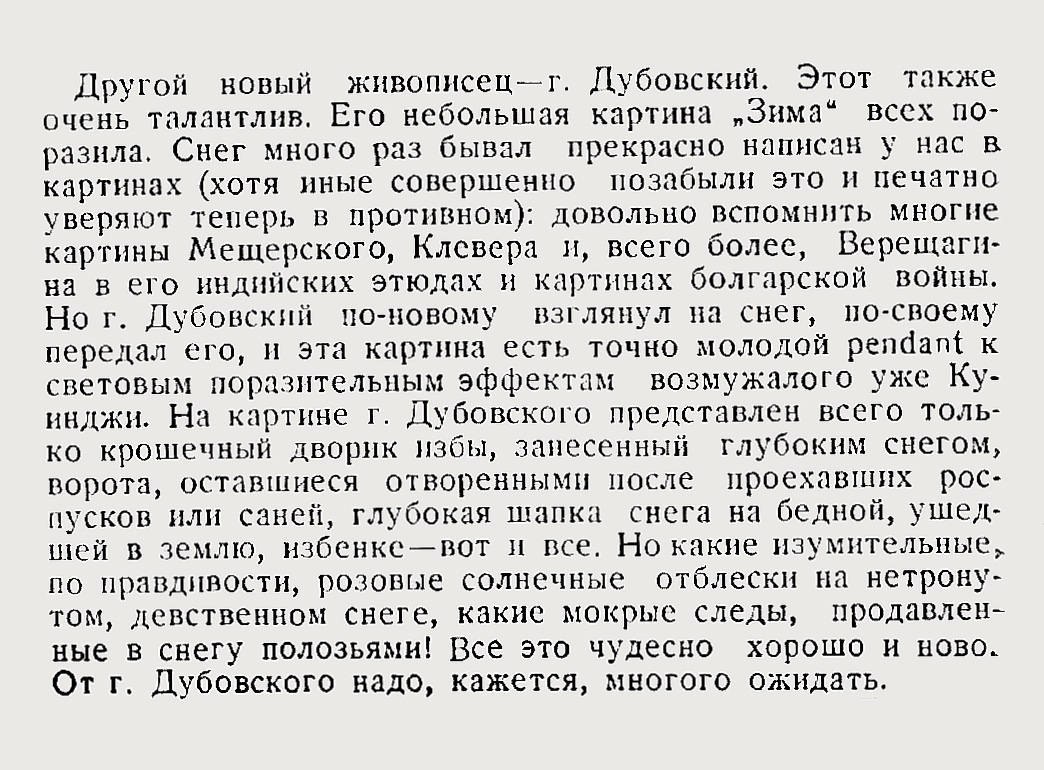 Другой новый живописец—г. Дубовский. Этот также очень талантлив. Его небольшая картина „Зима“ всех поразила. Снег много раз бывал прекрасно написан у нас в картинах (хотя иные совершенно позабыли это и печатно уверяют теперь в противном): довольно вспомнить многие картины Мещерского, Клевера и, всего более, Верещагина в его индийских этюдах и картинах болгарской войны. Но г. Дубовский по-новому взглянул на снег, по-своему передал его, и эта картина есть точно молодой pendant к световым поразительным эффектам возмужалого уже Куинджи. На картине г. Дубовского представлен всего только крошечный дворик избы, занесенный глубоким снегом, ворота, оставшиеся отворенными после проехавших роспусков или саней, глубокая шапка снега на бедной, ушедшей в землю, избенке—вот и все. Но какие изумительные, по правдивости, розовые солнечные отблески на нетронутом, девственном снеге, какие мокрые следы, продавленные в снегу полозьями! Все это чудесно хорошо и ново. От г. Дубовского надо, кажется, многого ожидать.